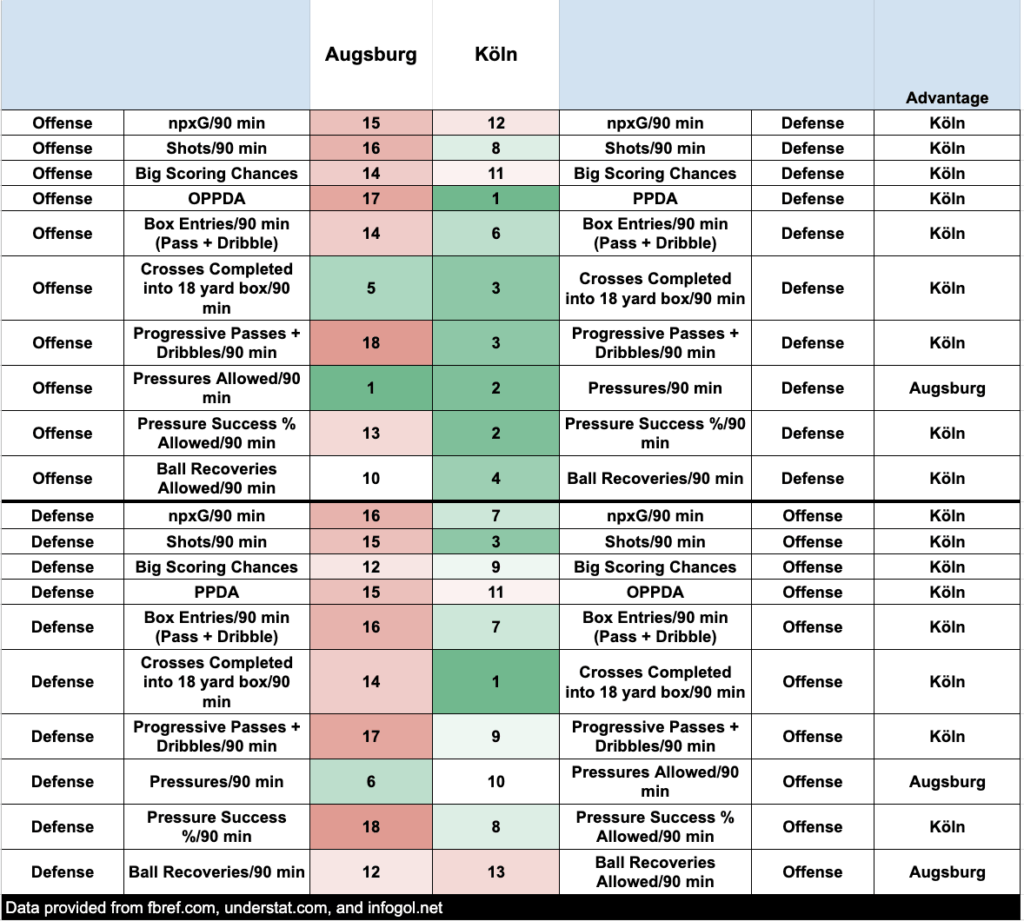 |  |  | Augsburg | Köln |  |  | Advantage |
|---|---|---|---|---|---|---|
| Offense | npxG/90 min | 15 | 12 | npxG/90 min | Defense | Köln |
| Offense | Shots/90 min | 16 | 8 | Shots/90 min | Defense | Köln |
| Offense | Big Scoring Chances | 14 | 11 | Big Scoring Chances | Defense | Köln |
| Offense | OPPDA | 17 | 1 | PPDA | Defense | Köln |
| Offense | Box Entries/90 min (Pass + Dribble) | 14 | 6 | Box Entries/90 min (Pass + Dribble) | Defense | Köln |
| Offense | Crosses Completed into 18 yard box/90 min | 5 | 3 | Crosses Completed into 18 yard box/90 min | Defense | Köln |
| Offense | Progressive Passes + Dribbles/90 min | 18 | 3 | Progressive Passes + Dribbles/90 min | Defense | Köln |
| Offense | Pressures Allowed/90 min | 1 | 2 | Pressures/90 min | Defense | Augsburg |
| Offense | Pressure Success % Allowed/90 min | 13 | 2 | Pressure Success %/90 min | Defense | Köln |
| Offense | Ball Recoveries Allowed/90 min | 10 | 4 | Ball Recoveries/90 min | Defense | Köln |
| Defense | npxG/90 min | 16 | 7 | npxG/90 min | Offense | Köln |
| Defense | Shots/90 min | 15 | 3 | Shots/90 min | Offense | Köln |
| Defense | Big Scoring Chances | 12 | 9 | Big Scoring Chances | Offense | Köln |
| Defense | PPDA | 15 | 11 | OPPDA | Offense | Köln |
| Defense | Box Entries/90 min (Pass + Dribble) | 16 | 7 | Box Entries/90 min (Pass + Dribble) | Offense | Köln |
| Defense | Crosses Completed into 18 yard box/90 min | 14 | 1 | Crosses Completed into 18 yard box/90 min | Offense | Köln |
| Defense | Progressive Passes + Dribbles/90 min | 17 | 9 | Progressive Passes + Dribbles/90 min | Offense | Köln |
| Defense | Pressures/90 min | 6 | 10 | Pressures Allowed/90 min | Offense | Augsburg |
| Defense | Pressure Success %/90 min | 18 | 8 | Pressure Success % Allowed/90 min | Offense | Köln |
| Defense | Ball Recoveries/90 min | 12 | 13 | Ball Recoveries Allowed/90 min | Offense | Augsburg |

Data provided from fbref.com, understat.com, and infogol.net